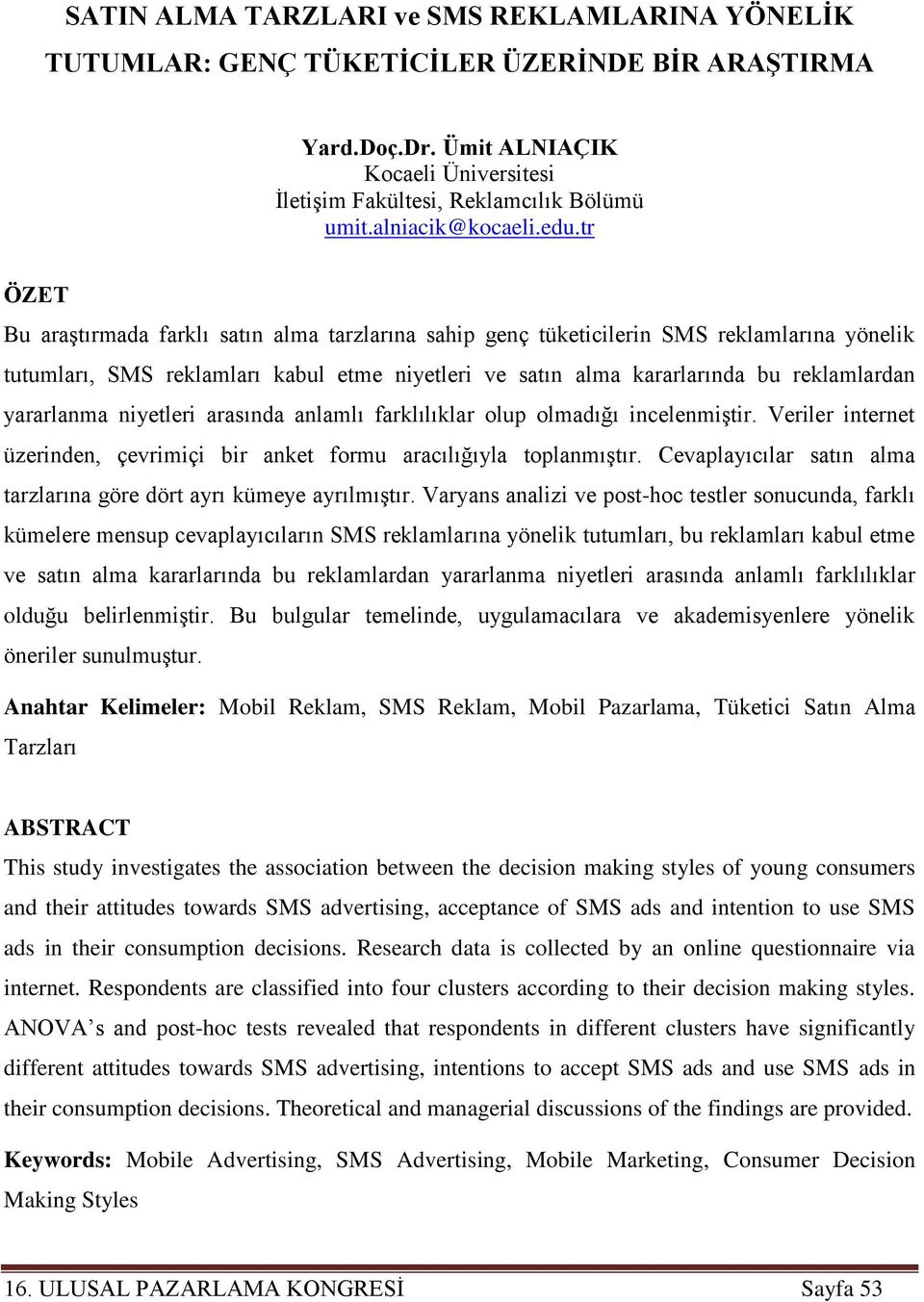 SATIN ALMA TARZLARI ve SMS REKLAMLARINA YÖNELİK TUTUMLAR: GENÇ TÜKETİCİLER ÜZERİNDE BİR ARAŞTIRMA

Yard.Doç.Dr. Ümit ALNIAÇIK
Kocaeli Üniversitesi
İletişim Fakültesi, Reklamcılık Bölümü
umit.alniacik@kocaeli.edu.tr

ÖZET

Bu araştırmada farklı satın alma tarzlarına sahip genç tüketicilerin SMS reklamlarına yönelik tutumları, SMS reklamları kabul etme niyetleri ve satın alma kararlarında bu reklamlardan yararlanma niyetleri arasında anlamlı farklılıklar olup olmadığı incelenmiştir. Veriler internet üzerinden, çevrimiçi bir anket formu aracılığıyla toplanmıştır. Cevaplayıcılar satın alma tarzlarına göre dört ayrı kümeye ayrılmıştır. Varyans analizi ve post-hoc testler sonucunda, farklı kümelere mensup cevaplayıcıların SMS reklamlarına yönelik tutumları, bu reklamları kabul etme ve satın alma kararlarında bu reklamlardan yararlanma niyetleri arasında anlamlı farklılıklar olduğu belirlenmiştir. Bu bulgular temelinde, uygulamacılara ve akademisyenlere yönelik öneriler sunulmuştur.

Anahtar Kelimeler: Mobil Reklam, SMS Reklam, Mobil Pazarlama, Tüketici Satın Alma Tarzları

ABSTRACT

This study investigates the association between the decision making styles of young consumers and their attitudes towards SMS advertising, acceptance of SMS ads and intention to use SMS ads in their consumption decisions. Research data is collected by an online questionnaire via internet. Respondents are classified into four clusters according to their decision making styles. ANOVA’s and post-hoc tests revealed that respondents in different clusters have significantly different attitudes towards SMS advertising, intentions to accept SMS ads and use SMS ads in their consumption decisions. Theoretical and managerial discussions of the findings are provided.

Keywords: Mobile Advertising, SMS Advertising, Mobile Marketing, Consumer Decision Making Styles

16. ULUSAL PAZARLAMA KONGRESİ Sayfa 53